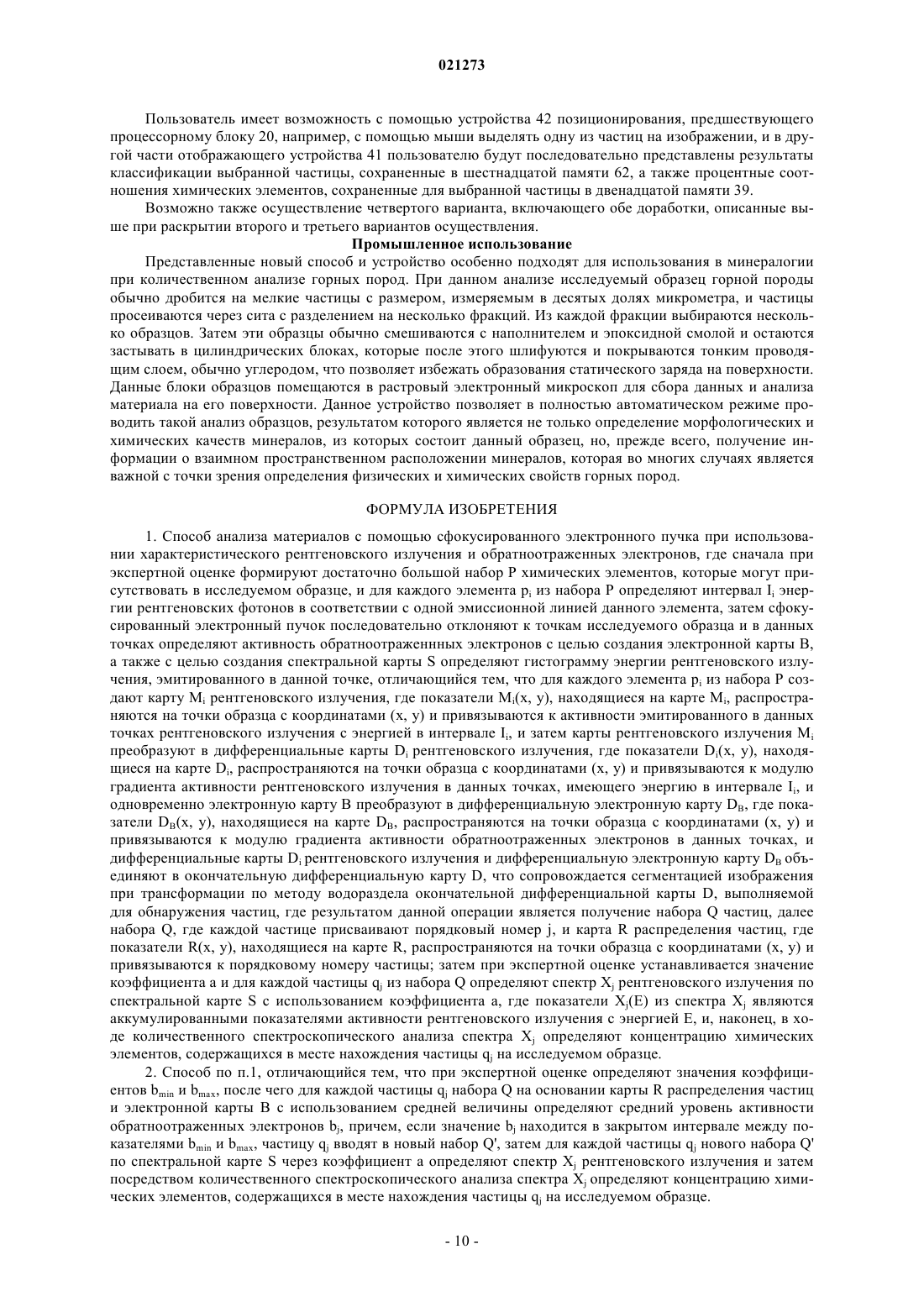 021273

Пользователь имеет возможность с помощью устройства 42 позиционирования, предшествующего процессорному блоку 20, например, с помощью мыши выделять одну из частиц на изображении, и в другой части отображающего устройства 41 пользователю будут последовательно представлены результаты классификации выбранной частицы, сохраненные в шестнадцатой памяти 62, а также процентные соотношения химических элементов, сохраненные для выбранной частицы в двенадцатой памяти 39.

Возможно также осуществление четвертого варианта, включающего обе доработки, описанные выше при раскрытии второго и третьего вариантов осуществления.

Промышленное использование

Представленные новый способ и устройство особенно подходят для использования в минералогии при количественном анализе горных пород. При данном анализе исследуемый образец горной породы обычно дробится на мелкие частицы с размером, измеряемым в десятых долях микрометра, и частицы просеиваются через сита с разделением на несколько фракций. Из каждой фракции выбираются несколько образцов. Затем эти образцы обычно смешиваются с наполнителем и эпоксидной смолой и остаются застывать в цилиндрических блоках, которые после этого шлифуются и покрываются тонким проводящим слоем, обычно углеродом, что позволяет избежать образования статического заряда на поверхности. Данные блоки образцов помещаются в растровый электронный микроскоп для сбора данных и анализа материала на его поверхности. Данное устройство позволяет в полностью автоматическом режиме проводить такой анализ образцов, результатом которого является не только определение морфологических и химических качеств минералов, из которых состоит данный образец, но, прежде всего, получение информации о взаимном пространственном расположении минералов, которая во многих случаях является важной с точки зрения определения физических и химических свойств горных пород.

ФОРМУЛА ИЗОБРЕТЕНИЯ

1. Способ анализа материалов с помощью сфокусированного электронного пучка при использовании характеристического рентгеновского излучения и обратноотраженных электронов, где сначала при экспертной оценке формируют достаточно большой набор P химических элементов, которые могут присутствовать в исследуемом образце, и для каждого элемента $p_i$ из набора P определяют интервал $I_i$ энергии рентгеновских фотонов в соответствии с одной эмиссионной линией данного элемента, затем сфокусированный электронный пучок последовательно отклоняют к точкам исследуемого образца и в данных точках определяют активность обратноотраженных электронов с целью создания электронной карты B, а также с целью создания спектральной карты S определяют гистограмму энергии рентгеновского излучения, эмитированного в данной точке, отличающийся тем, что для каждого элемента $p_i$ из набора P создают карту $M_i$ рентгеновского излучения, где показатели $M_i(x, y)$, находящиеся на карте $M_i$, распространяются на точки образца с координатами (x, y) и привязываются к активности эмитированного в данных точках рентгеновского излучения с энергией в интервале $I_i$, и затем карты рентгеновского излучения $M_i$ преобразуют в дифференциальные карты $D_i$ рентгеновского излучения, где показатели $D_i(x, y)$, находящиеся на карте $D_i$, распространяются на точки образца с координатами (x, y) и привязываются к модулю градиента активности рентгеновского излучения в данных точках, имеющего энергию в интервале $I_i$, и одновременно электронную карту B преобразуют в дифференциальную электронную карту $D_B$, где показатели $D_B(x, y)$, находящиеся на карте $D_B$, распространяются на точки образца с координатами (x, y) и привязываются к модулю градиента активности обратноотраженных электронов в данных точках, и дифференциальные карты $D_i$ рентгеновского излучения и дифференциальную электронную карту $D_B$ объединяют в окончательную дифференциальную карту D, что сопровождается сегментацией изображения при трансформации по методу водораздела окончательной дифференциальной карты D, выполняемой для обнаружения частиц, где результатом данной операции является получение набора Q частиц, далее набора Q, где каждой частице присваивают порядковый номер j, и карта R распределения частиц, где показатели R(x, y), находящиеся на карте R, распространяются на точки образца с координатами (x, y) и привязываются к порядковому номеру частицы; затем при экспертной оценке устанавливается значение коэффициента a и для каждой частицы $q_j$ из набора Q определяют спектр $X_j$ рентгеновского излучения по спектральной карте S с использованием коэффициента a, где показатели $X_j(E)$ из спектра $X_j$ являются аккумулированными показателями активности рентгеновского излучения с энергией E, и, наконец, в ходе количественного спектроскопического анализа спектра $X_j$ определяют концентрацию химических элементов, содержащихся в месте нахождения частицы $q_j$ на исследуемом образце.

2. Способ по п.1, отличающийся тем, что при экспертной оценке определяют значения коэффициентов $b_{min}$ и $b_{max}$, после чего для каждой частицы $q_j$ набора Q на основании карты R распределения частиц и электронной карты B с использованием средней величины определяют средний уровень активности обратноотраженных электронов $b_j$, причем, если значение $b_j$ находится в закрытом интервале между показателями $b_{min}$ и $b_{max}$, частицу $q_j$ вводят в новый набор Q', затем для каждой частицы $q_j$ нового набора Q' по спектральной карте S через коэффициент a определяют спектр $X_j$ рентгеновского излучения и затем посредством количественного спектроскопического анализа спектра $X_j$ определяют концентрацию химических элементов, содержащихся в месте нахождения частицы $q_j$ на исследуемом образце.

- 10 -